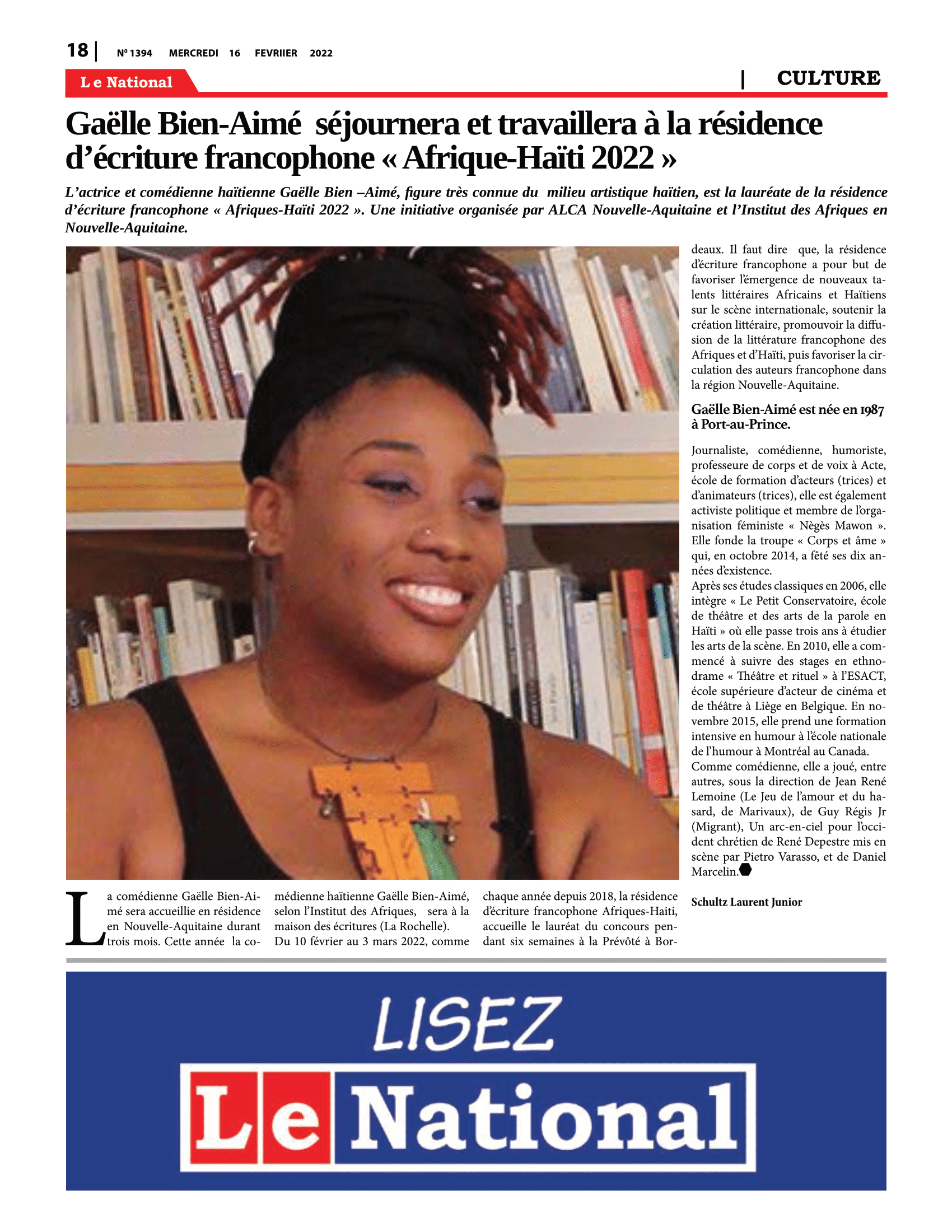 18 | Nº 1394 MERCREDI 16 FEVRIIER 2022

Le National | CULTURE

Gaëlle Bien-Aimé séjournera et travaillera à la résidence d'écriture francophone « Afrique-Haïti 2022 »

L'actrice et comédienne haïtienne Gaëlle Bien –Aimé, figure très connue du milieu artistique haïtien, est la lauréate de la résidence d'écriture francophone « Afriques-Haïti 2022 ». Une initiative organisée par ALCA Nouvelle-Aquitaine et l'Institut des Afriques en Nouvelle-Aquitaine.

La comédienne Gaëlle Bien-Aimé sera accueillie en résidence en Nouvelle-Aquitaine durant trois mois. Cette année la comédienne haïtienne Gaëlle Bien-Aimé, selon l'Institut des Afriques, sera à la maison des écritures (La Rochelle).
Du 10 février au 3 mars 2022, comme chaque année depuis 2018, la résidence d'écriture francophone Afriques-Haiti, accueille le lauréat du concours pendant six semaines à la Prévôté à Bordeaux. Il faut dire que, la résidence d'écriture francophone a pour but de favoriser l'émergence de nouveaux talents littéraires Africains et Haïtiens sur le scène internationale, soutenir la création littéraire, promouvoir la diffusion de la littérature francophone des Afriques et d'Haïti, puis favoriser la circulation des auteurs francophone dans la région Nouvelle-Aquitaine.

Gaëlle Bien-Aimé est née en 1987 à Port-au-Prince.

Journaliste, comédienne, humoriste, professeure de corps et de voix à Acte, école de formation d'acteurs (trices) et d'animateurs (trices), elle est également activiste politique et membre de l'organisation féministe « Nègès Mawon ». Elle fonde la troupe « Corps et âme » qui, en octobre 2014, a fêté ses dix années d'existence.
Après ses études classiques en 2006, elle intègre « Le Petit Conservatoire, école de théâtre et des arts de la parole en Haïti » où elle passe trois ans à étudier les arts de la scène. En 2010, elle a commencé à suivre des stages en ethnodrame « Théâtre et rituel » à l'ESACT, école supérieure d'acteur de cinéma et de théâtre à Liège en Belgique. En novembre 2015, elle prend une formation intensive en humour à l'école nationale de l'humour à Montréal au Canada.
Comme comédienne, elle a joué, entre autres, sous la direction de Jean René Lemoine (Le Jeu de l'amour et du hasard, de Marivaux), de Guy Régis Jr (Migrant), Un arc-en-ciel pour l'occident chrétien de René Depestre mis en scène par Pietro Varasso, et de Daniel Marcelin.

Schultz Laurent Junior

LISEZ
Le National